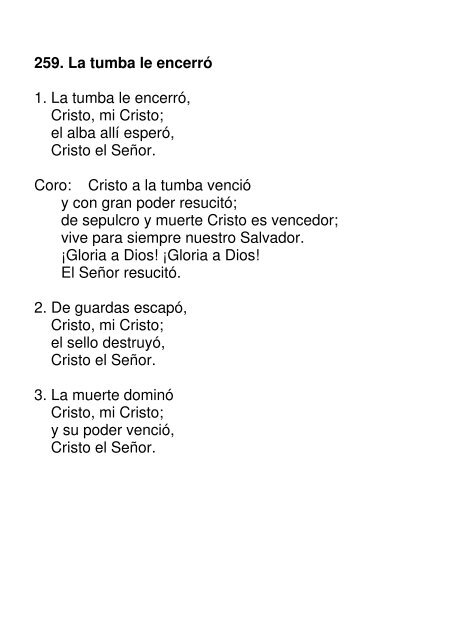 259. La tumba le encerró

1. La tumba le encerró,
Cristo, mi Cristo;
el alba allí esperó,
Cristo el Señor.

Coro: Cristo a la tumba venció
y con gran poder resucitó;
de sepulcro y muerte Cristo es vencedor;
vive para siempre nuestro Salvador.
¡Gloria a Dios! ¡Gloria a Dios!
El Señor resucitó.

2. De guardas escapó,
Cristo, mi Cristo;
el sello destruyó,
Cristo el Señor.

3. La muerte dominó
Cristo, mi Cristo;
y su poder venció,
Cristo el Señor.